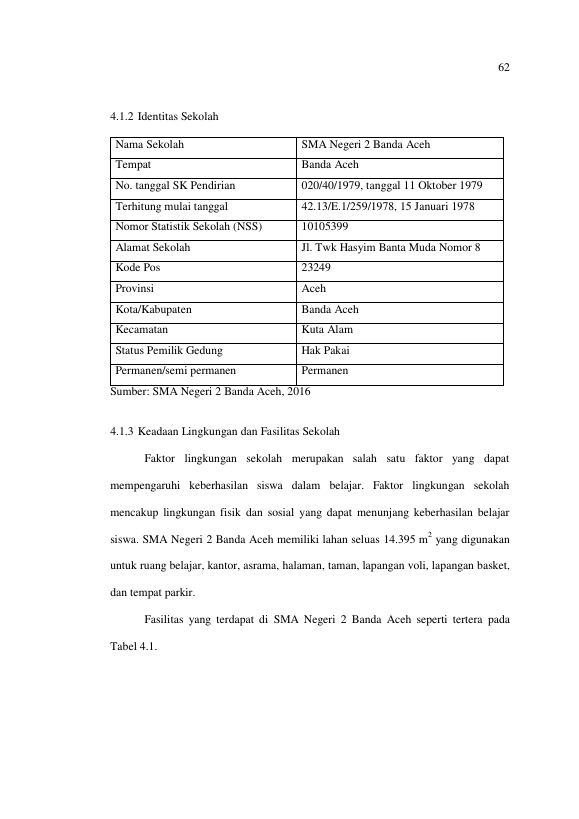 62

4.1.2 Identitas Sekolah

| Nama Sekolah | SMA Negeri 2 Banda Aceh |
|---|---|
| Tempat | Banda Aceh |
| No. tanggal SK Pendirian | 020/40/1979, tanggal 11 Oktober 1979 |
| Terhitung mulai tanggal | 42.13/E.1/259/1978, 15 Januari 1978 |
| Nomor Statistik Sekolah (NSS) | 10105399 |
| Alamat Sekolah | Jl. Twk Hasyim Banta Muda Nomor 8 |
| Kode Pos | 23249 |
| Provinsi | Aceh |
| Kota/Kabupaten | Banda Aceh |
| Kecamatan | Kuta Alam |
| Status Pemilik Gedung | Hak Pakai |
| Permanen/semi permanen | Permanen |

Sumber: SMA Negeri 2 Banda Aceh, 2016

4.1.3 Keadaan Lingkungan dan Fasilitas Sekolah

Faktor lingkungan sekolah merupakan salah satu faktor yang dapat mempengaruhi keberhasilan siswa dalam belajar. Faktor lingkungan sekolah mencakup lingkungan fisik dan sosial yang dapat menunjang keberhasilan belajar siswa. SMA Negeri 2 Banda Aceh memiliki lahan seluas 14.395 $m^2$ yang digunakan untuk ruang belajar, kantor, asrama, halaman, taman, lapangan voli, lapangan basket, dan tempat parkir.

Fasilitas yang terdapat di SMA Negeri 2 Banda Aceh seperti tertera pada Tabel 4.1.